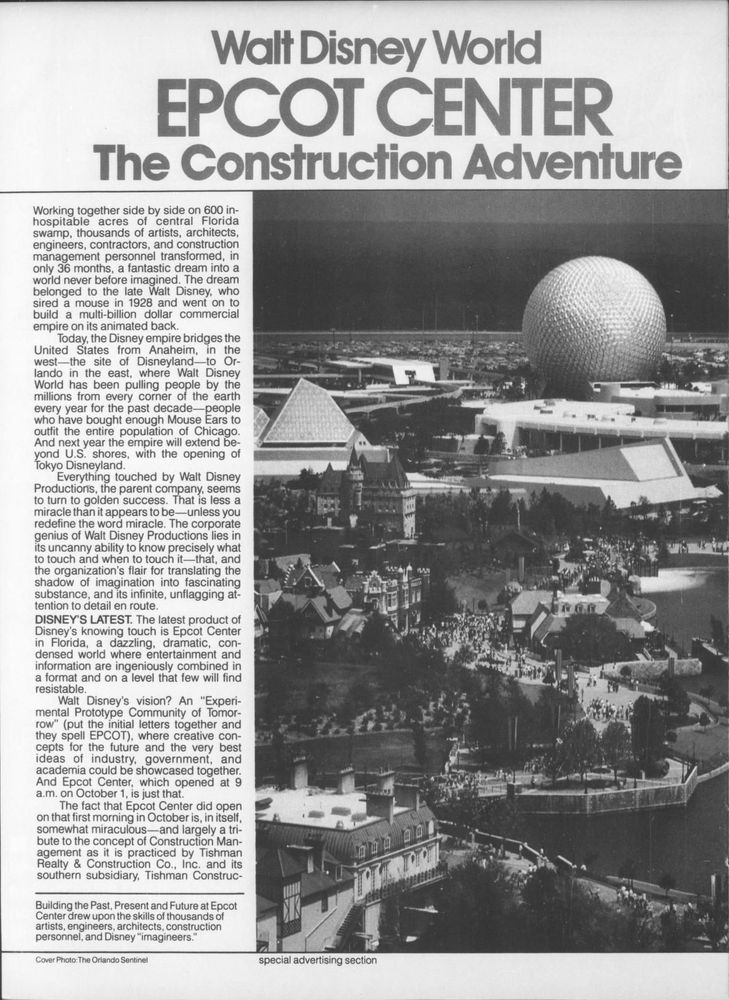 Walt Disney World
EPCOT CENTER
The Construction Adventure

Working together side by side on 600 inhospitable acres of central Florida swamp, thousands of artists, architects, engineers, contractors, and construction management personnel transformed, in only 36 months, a fantastic dream into a world never before imagined. The dream belonged to the late Walt Disney, who sired a mouse in 1928 and went on to build a multi-billion dollar commercial empire on its animated back.

Today, the Disney empire bridges the United States from Anaheim, in the west—the site of Disneyland—to Orlando in the east, where Walt Disney World has been pulling people by the millions from every corner of the earth every year for the past decade—people who have bought enough Mouse Ears to outfit the entire population of Chicago. And next year the empire will extend beyond U.S. shores, with the opening of Tokyo Disneyland.

Everything touched by Walt Disney Productions, the parent company, seems to turn to golden success. That is less a miracle than it appears to be—unless you redefine the word miracle. The corporate genius of Walt Disney Productions lies in its uncanny ability to know precisely what to touch and when to touch it—that, and the organization's flair for translating the shadow of imagination into fascinating substance, and its infinite, unflagging attention to detail en route.

DISNEY'S LATEST. The latest product of Disney's knowing touch is Epcot Center in Florida, a dazzling, dramatic, condensed world where entertainment and information are ingeniously combined in a format and on a level that few will find resistable.

Walt Disney's vision? An "Experimental Prototype Community of Tomorrow" (put the initial letters together and they spell EPCOT), where creative concepts for the future and the very best ideas of industry, government, and academia could be showcased together. And Epcot Center, which opened at 9 a.m. on October 1, is just that.

The fact that Epcot Center did open on that first morning in October is, in itself, somewhat miraculous—and largely a tribute to the concept of Construction Management as it is practiced by Tishman Realty & Construction Co., Inc. and its southern subsidiary, Tishman Construc-

Building the Past, Present and Future at Epcot Center drew upon the skills of thousands of artists, engineers, architects, construction personnel, and Disney "imagineers."

Cover Photo: The Orlando Sentinel

special advertising section